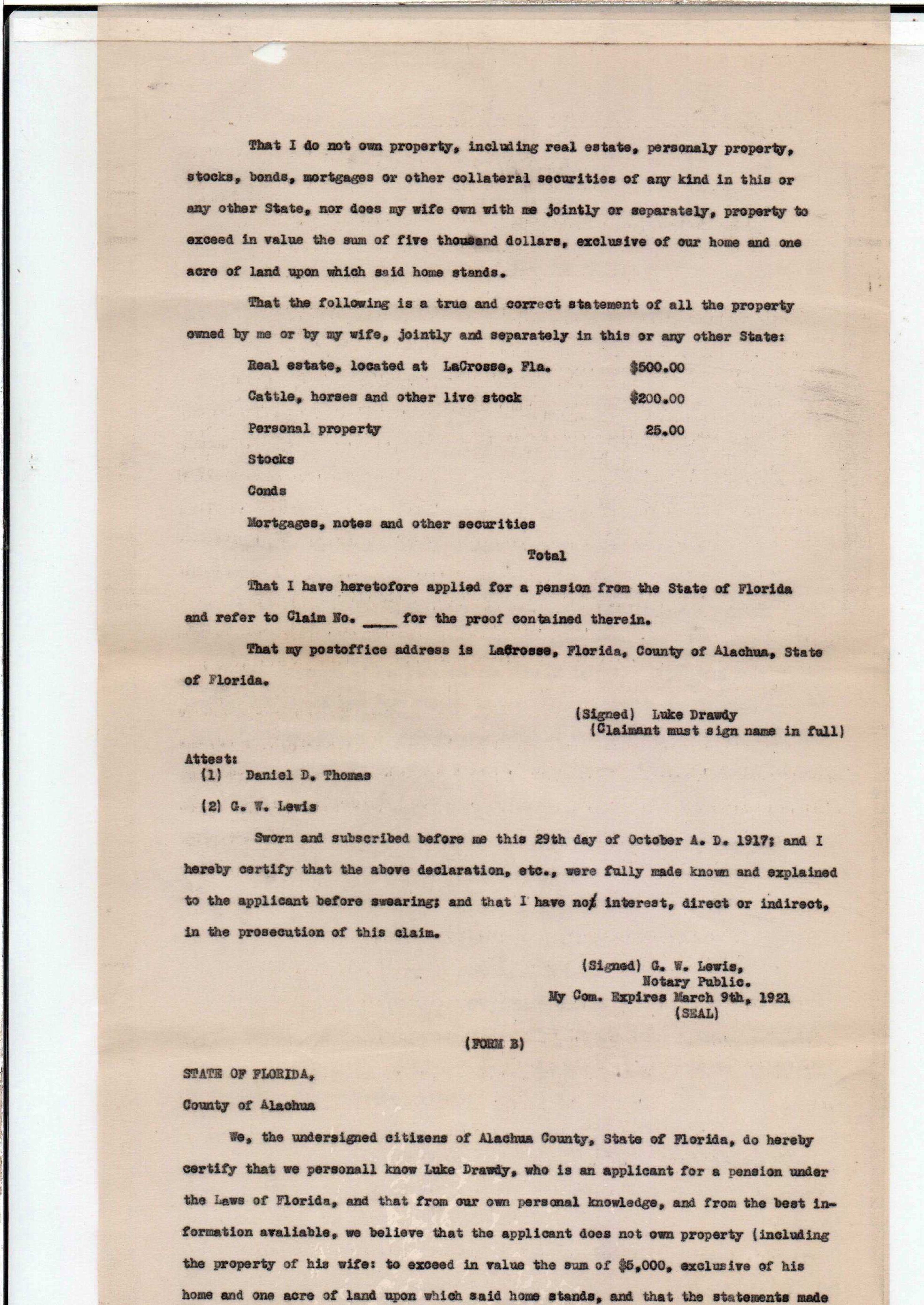 That I do not own property, including real estate, personaly property, stocks, bonds, mortgages or other collateral securities of any kind in this or any other State, nor does my wife own with me jointly or separately, property to exceed in value the sum of five thousand dollars, exclusive of our home and one acre of land upon which said home stands.

That the following is a true and correct statement of all the property owned by me or by my wife, jointly and separately in this or any other State:

Real estate, located at LaCrosse, Fla. $500.00
Cattle, horses and other live stock $200.00
Personal property 25.00
Stocks
Conds
Mortgages, notes and other securities
Total

That I have heretofore applied for a pension from the State of Florida and refer to Claim No. ____ for the proof contained therein.

That my postoffice address is LaCrosse, Florida, County of Alachua, State of Florida.

(Signed) Luke Drawdy
(Claimant must sign name in full)

Attest:
(1) Daniel D. Thomas
(2) G. W. Lewis

Sworn and subscribed before me this 29th day of October A. D. 1917; and I hereby certify that the above declaration, etc., were fully made known and explained to the applicant before swearing; and that I have no interest, direct or indirect, in the prosecution of this claim.

(Signed) G. W. Lewis,
Notary Public.
My Com. Expires March 9th, 1921
(SEAL)

(FORM B)

STATE OF FLORIDA,
County of Alachua

We, the undersigned citizens of Alachua County, State of Florida, do hereby certify that we personall know Luke Drawdy, who is an applicant for a pension under the Laws of Florida, and that from our own personal knowledge, and from the best information avaliable, we believe that the applicant does not own property (including the property of his wife: to exceed in value the sum of $5,000, exclusive of his home and one acre of land upon which said home stands, and that the statements made